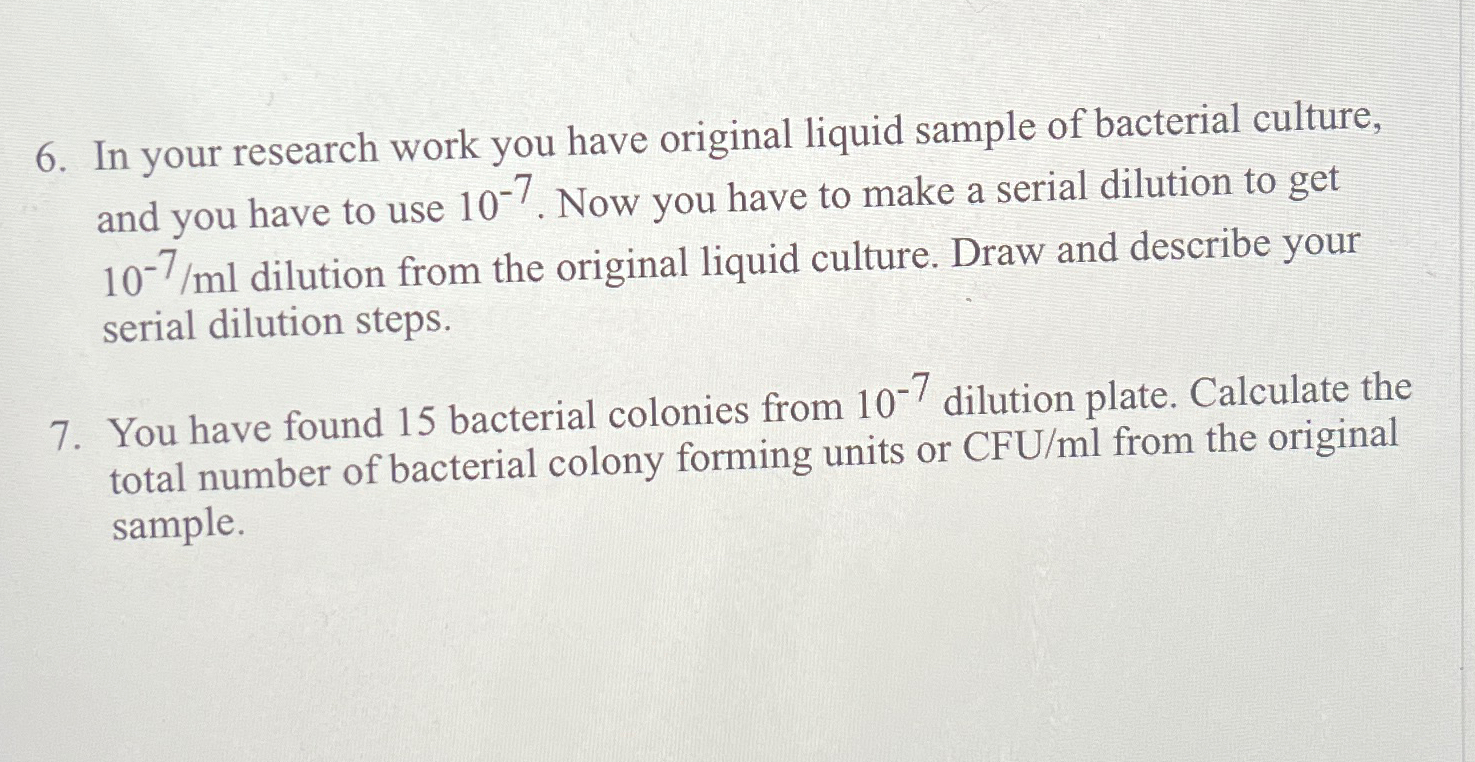 6. In your research work you have original liquid sample of bacterial culture, and you have to use $10^{-7}$. Now you have to make a serial dilution to get $10^{-7}$/ml dilution from the original liquid culture. Draw and describe your serial dilution steps.

7. You have found 15 bacterial colonies from $10^{-7}$ dilution plate. Calculate the total number of bacterial colony forming units or CFU/ml from the original sample.